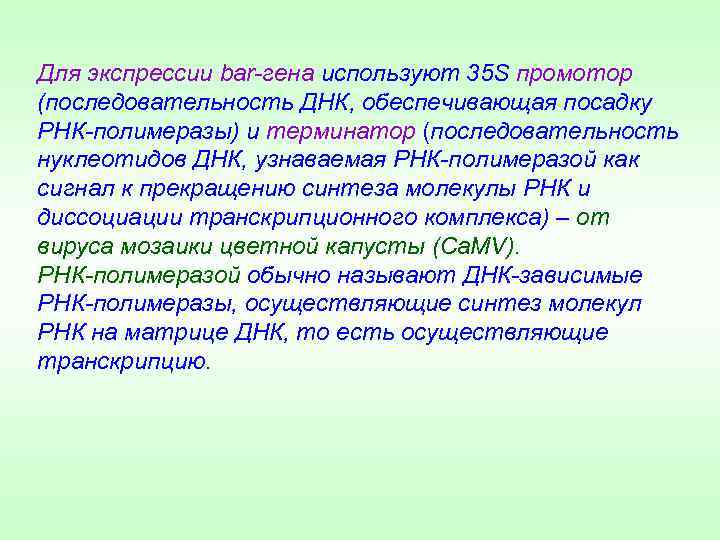 Для экспрессии bar-гена используют 35S промотор (последовательность ДНК, обеспечивающая посадку РНК-полимеразы) и терминатор (последовательность нуклеотидов ДНК, узнаваемая РНК-полимеразой как сигнал к прекращению синтеза молекулы РНК и диссоциации транскрипционного комплекса) – от вируса мозаики цветной капусты (CaMV).
РНК-полимеразой обычно называют ДНК-зависимые РНК-полимеразы, осуществляющие синтез молекул РНК на матрице ДНК, то есть осуществляющие транскрипцию.